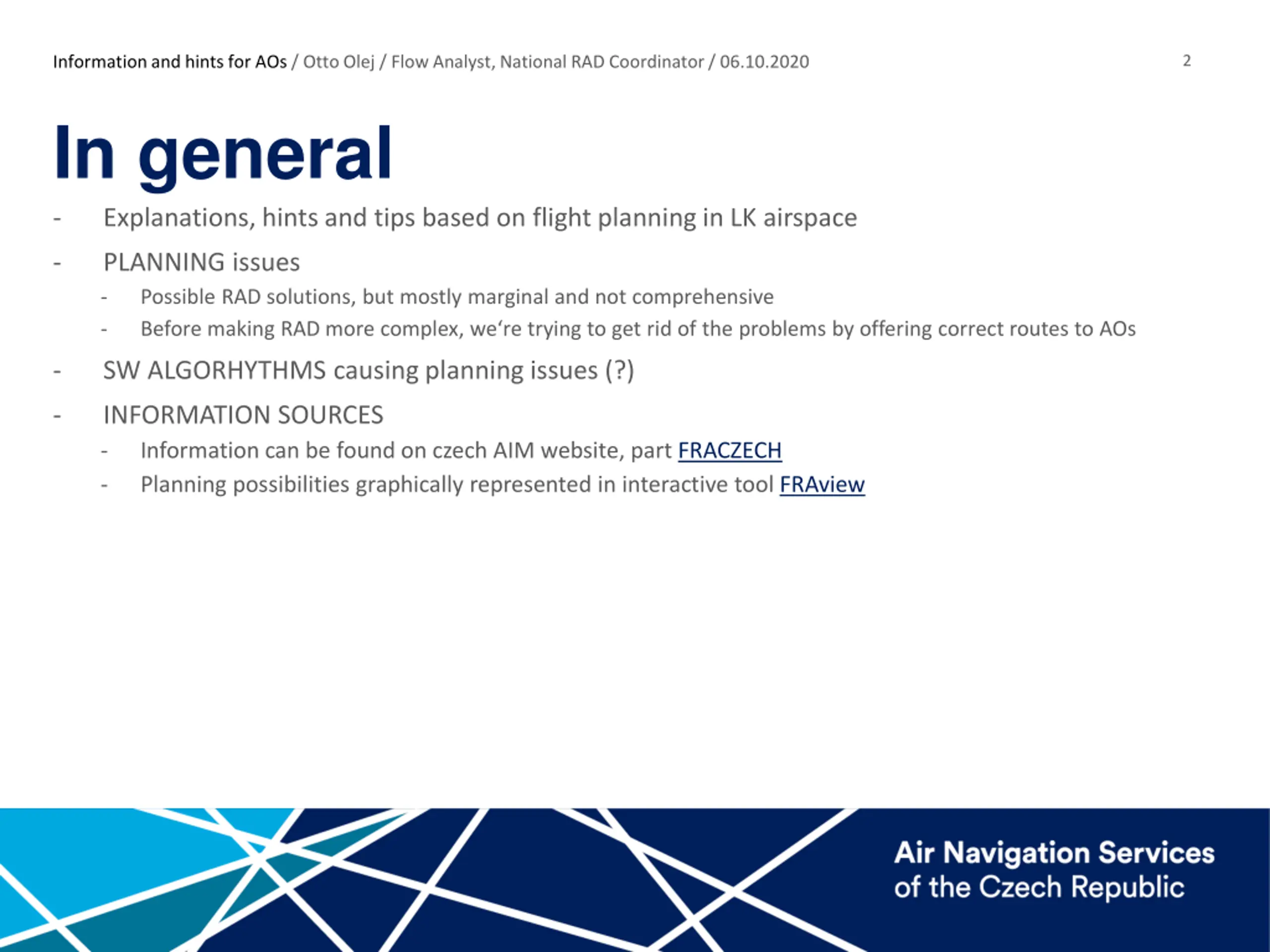 Information and hints for AOs / Otto Olej / Flow Analyst, National RAD Coordinator / 06.10.2020

2

In general

- Explanations, hints and tips based on flight planning in LK airspace
- PLANNING issues
  - Possible RAD solutions, but mostly marginal and not comprehensive
  - Before making RAD more complex, we‘re trying to get rid of the problems by offering correct routes to AOs
- SW ALGORHYTHMS causing planning issues (?)
- INFORMATION SOURCES
  - Information can be found on czech AIM website, part FRACZECH
  - Planning possibilities graphically represented in interactive tool FRAview

Air Navigation Services
of the Czech Republic